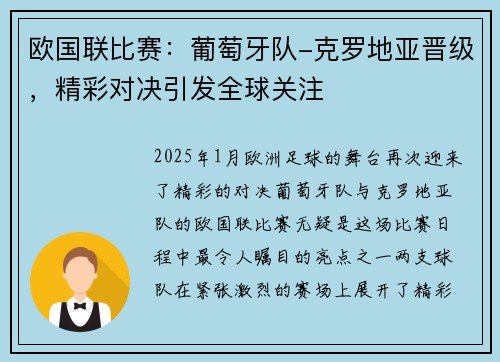 欧国联比赛：葡萄牙队–克罗地亚晋级，精彩对决引发全球关注

2025年1月欧洲足球的舞台再次迎来了精彩的对决葡萄牙队与克罗地亚队的欧国联比赛无疑是这场比赛日程中最令人瞩目的亮点之一两支球队在紧张激烈的赛场上展开了精彩